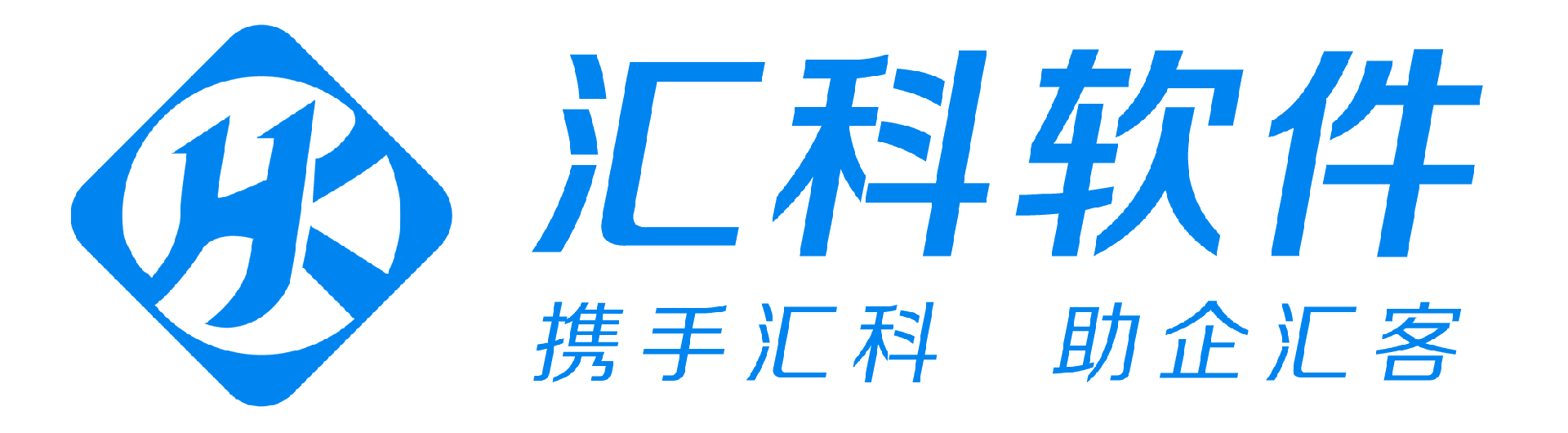 HK

汇科软件

携手汇科 助企汇客